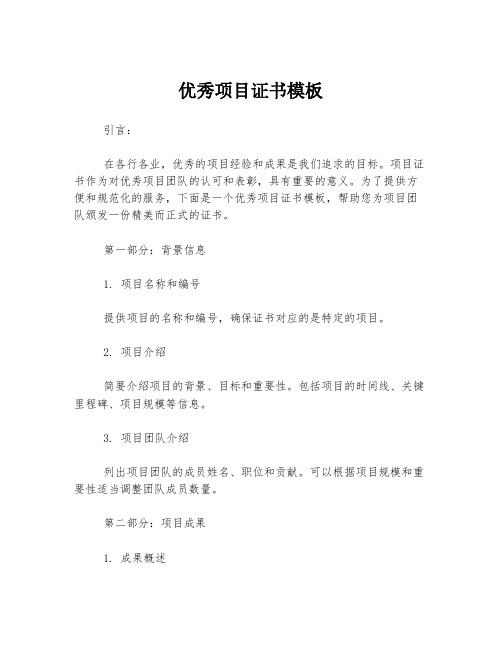 优秀项目证书模板

引言：

在各行各业，优秀的项目经验和成果是我们追求的目标。项目证书作为对优秀项目团队的认可和表彰，具有重要的意义。为了提供方便和规范化的服务，下面是一个优秀项目证书模板，帮助您为项目团队颁发一份精美而正式的证书。

第一部分：背景信息

1. 项目名称和编号

提供项目的名称和编号，确保证书对应的是特定的项目。

2. 项目介绍

简要介绍项目的背景、目标和重要性。包括项目的时间线、关键里程碑、项目规模等信息。

3. 项目团队介绍

列出项目团队的成员姓名、职位和贡献。可以根据项目规模和重要性适当调整团队成员数量。

第二部分：项目成果

1. 成果概述